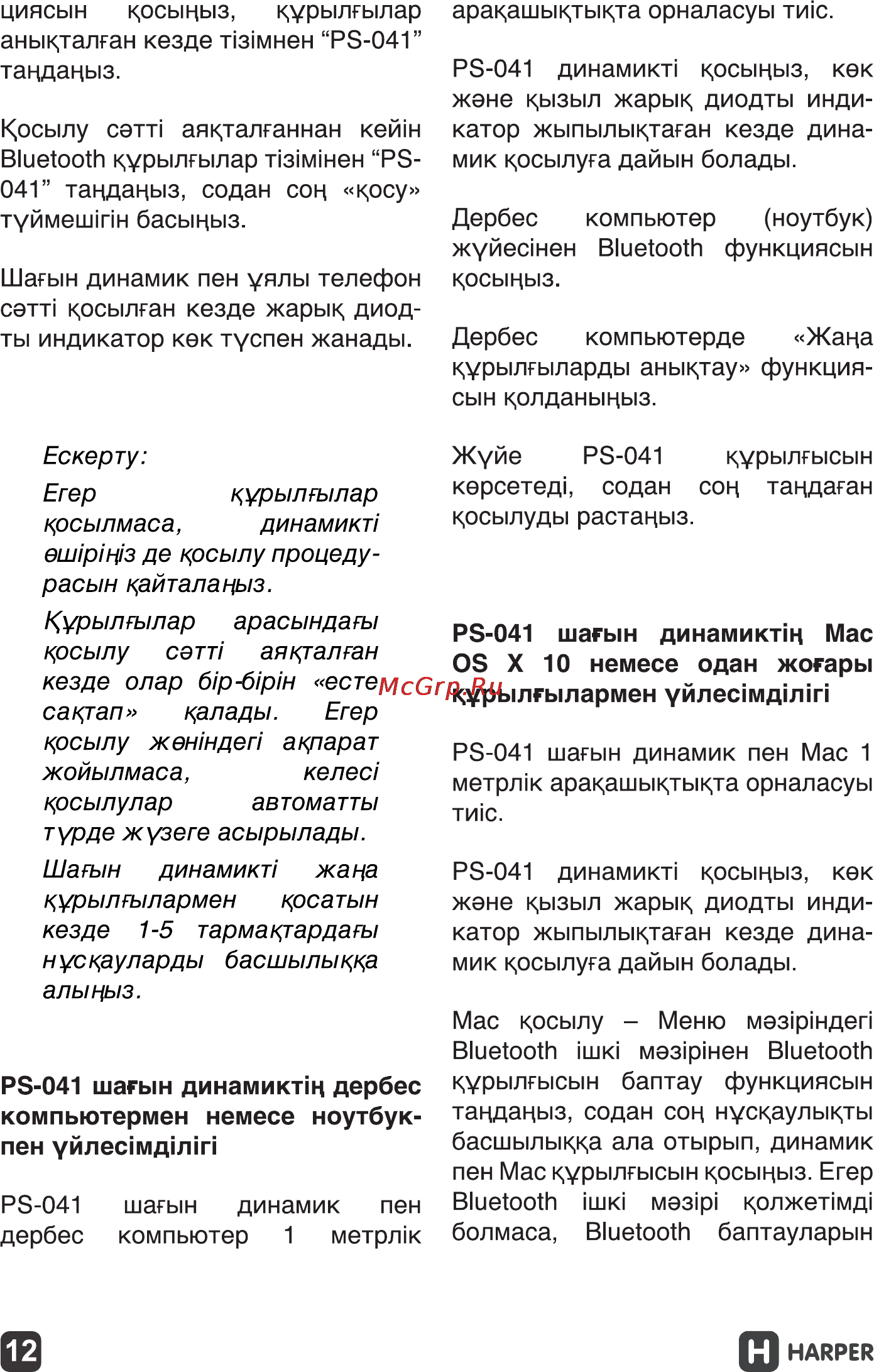 циясын қосыңыз, құрылғылар анықталған кезде тізімнен “PS-041” таңдаңыз.

Қосылу сәтті аяқталғаннан кейін Bluetooth құрылғылар тізімінен “PS-041” таңдаңыз, содан соң «қосу» түймешігін басыңыз.

Шағын динамик пен ұялы телефон сәтті қосылған кезде жарық диодты индикатор көк түспен жанады.

Ескерту:

Егер құрылғылар қосылмаса, динамикті өшіріңіз де қосылу процедурасын қайталаңыз.

Құрылғылар арасындағы қосылу сәтті аяқталған кезде олар бір-бірін «есте сақтап» қалады. Егер қосылу жөніндегі ақпарат жойылмаса, келесі қосылулар автоматты түрде жүзеге асырылады.

Шағын динамикті жаңа құрылғылармен қосатын кезде 1-5 тармақтардағы нұсқауларды басшылыққа алыңыз.

PS-041 шағын динамиктің дербес компьютермен немесе ноутбукпен үйлесімділігі

PS-041 шағын динамик пен дербес компьютер 1 метрлік арақашықтықта орналасуы тиіс.

PS-041 динамикті қосыңыз, көк және қызыл жарық диодты индикатор жыпылықтаған кезде динамик қосылуға дайын болады.

Дербес компьютер (ноутбук) жүйесінен Bluetooth функциясын қосыңыз.

Дербес компьютерде «Жаңа құрылғыларды анықтау» функциясын қолданыңыз.

Жүйе PS-041 құрылғысын көрсетеді, содан соң таңдаған қосылуды растаңыз.

PS-041 шағын динамиктің Mac OS X 10 немесе одан жоғары құрылғылармен үйлесімділігі

McGrp.Ru

PS-041 шағын динамик пен Mac 1 метрлік арақашықтықта орналасуы тиіс.

PS-041 динамикті қосыңыз, көк және қызыл жарық диодты индикатор жыпылықтаған кезде динамик қосылуға дайын болады.

Mac қосылу – Меню мәзіріндегі Bluetooth ішкі мәзірінен Bluetooth құрылғысын баптау функциясын таңдаңыз, содан соң нұсқаулықты басшылыққа ала отырып, динамик пен Mac құрылғысын қосыңыз. Егер Bluetooth ішкі мәзірі қолжетімді болмаса, Bluetooth баптауларын

12

HARPER